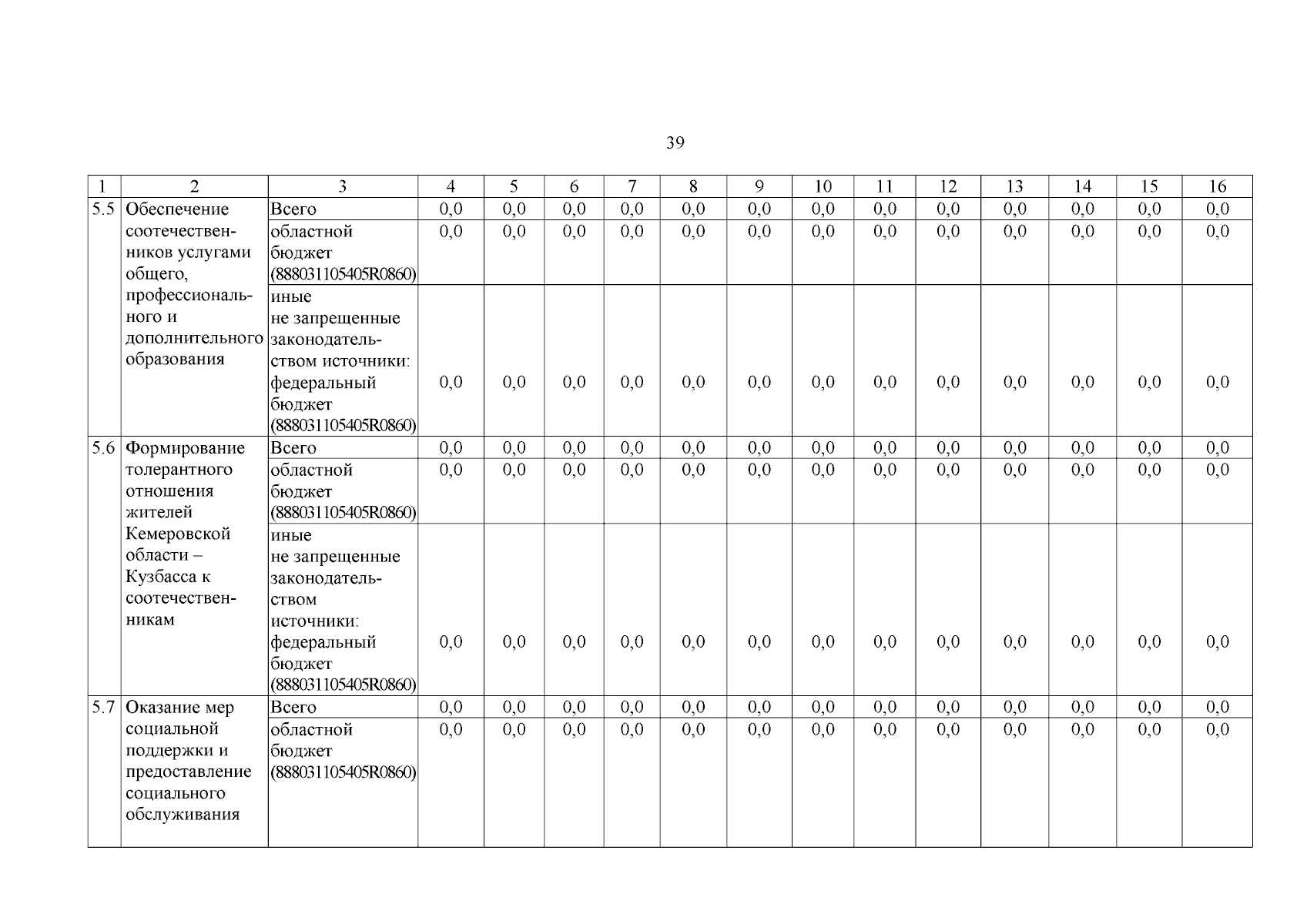 39

| 1 | 2 | 3 | 4 | 5 | 6 | 7 | 8 | 9 | 10 | 11 | 12 | 13 | 14 | 15 | 16 |
|---|---|---|---|---|---|---|---|---|---|---|---|---|---|---|---|
| 5.5 | Обеспечение соотечественников услугами общего, профессионального и дополнительного образования | Всего | 0,0 | 0,0 | 0,0 | 0,0 | 0,0 | 0,0 | 0,0 | 0,0 | 0,0 | 0,0 | 0,0 | 0,0 | 0,0 |
| | | областной бюджет (888031105405R0860) | 0,0 | 0,0 | 0,0 | 0,0 | 0,0 | 0,0 | 0,0 | 0,0 | 0,0 | 0,0 | 0,0 | 0,0 | 0,0 |
| | | иные не запрещенные законодательством источники: федеральный бюджет (888031105405R0860) | 0,0 | 0,0 | 0,0 | 0,0 | 0,0 | 0,0 | 0,0 | 0,0 | 0,0 | 0,0 | 0,0 | 0,0 | 0,0 |
| 5.6 | Формирование толерантного отношения жителей Кемеровской области – Кузбасса к соотечественникам | Всего | 0,0 | 0,0 | 0,0 | 0,0 | 0,0 | 0,0 | 0,0 | 0,0 | 0,0 | 0,0 | 0,0 | 0,0 | 0,0 |
| | | областной бюджет (888031105405R0860) | 0,0 | 0,0 | 0,0 | 0,0 | 0,0 | 0,0 | 0,0 | 0,0 | 0,0 | 0,0 | 0,0 | 0,0 | 0,0 |
| | | иные не запрещенные законодательством источники: федеральный бюджет (888031105405R0860) | 0,0 | 0,0 | 0,0 | 0,0 | 0,0 | 0,0 | 0,0 | 0,0 | 0,0 | 0,0 | 0,0 | 0,0 | 0,0 |
| 5.7 | Оказание мер социальной поддержки и предоставление социального обслуживания | Всего | 0,0 | 0,0 | 0,0 | 0,0 | 0,0 | 0,0 | 0,0 | 0,0 | 0,0 | 0,0 | 0,0 | 0,0 | 0,0 |
| | | областной бюджет (888031105405R0860) | 0,0 | 0,0 | 0,0 | 0,0 | 0,0 | 0,0 | 0,0 | 0,0 | 0,0 | 0,0 | 0,0 | 0,0 | 0,0 |